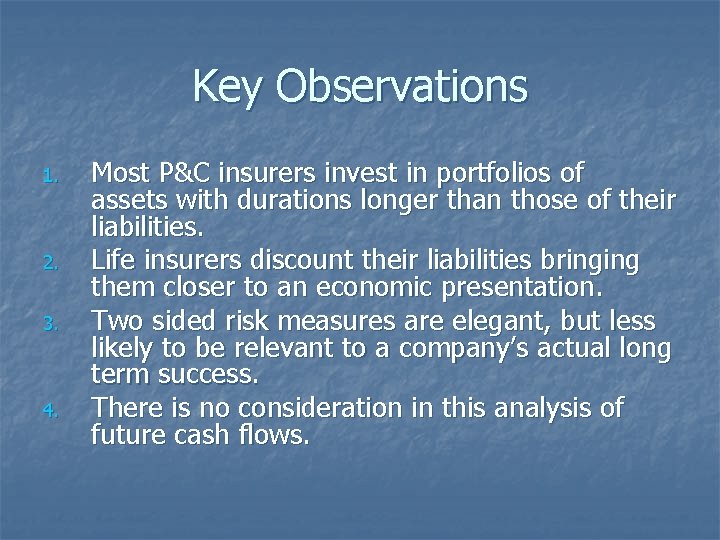 Key Observations

1. Most P&C insurers invest in portfolios of assets with durations longer than those of their liabilities.
2. Life insurers discount their liabilities bringing them closer to an economic presentation.
3. Two sided risk measures are elegant, but less likely to be relevant to a company's actual long term success.
4. There is no consideration in this analysis of future cash flows.